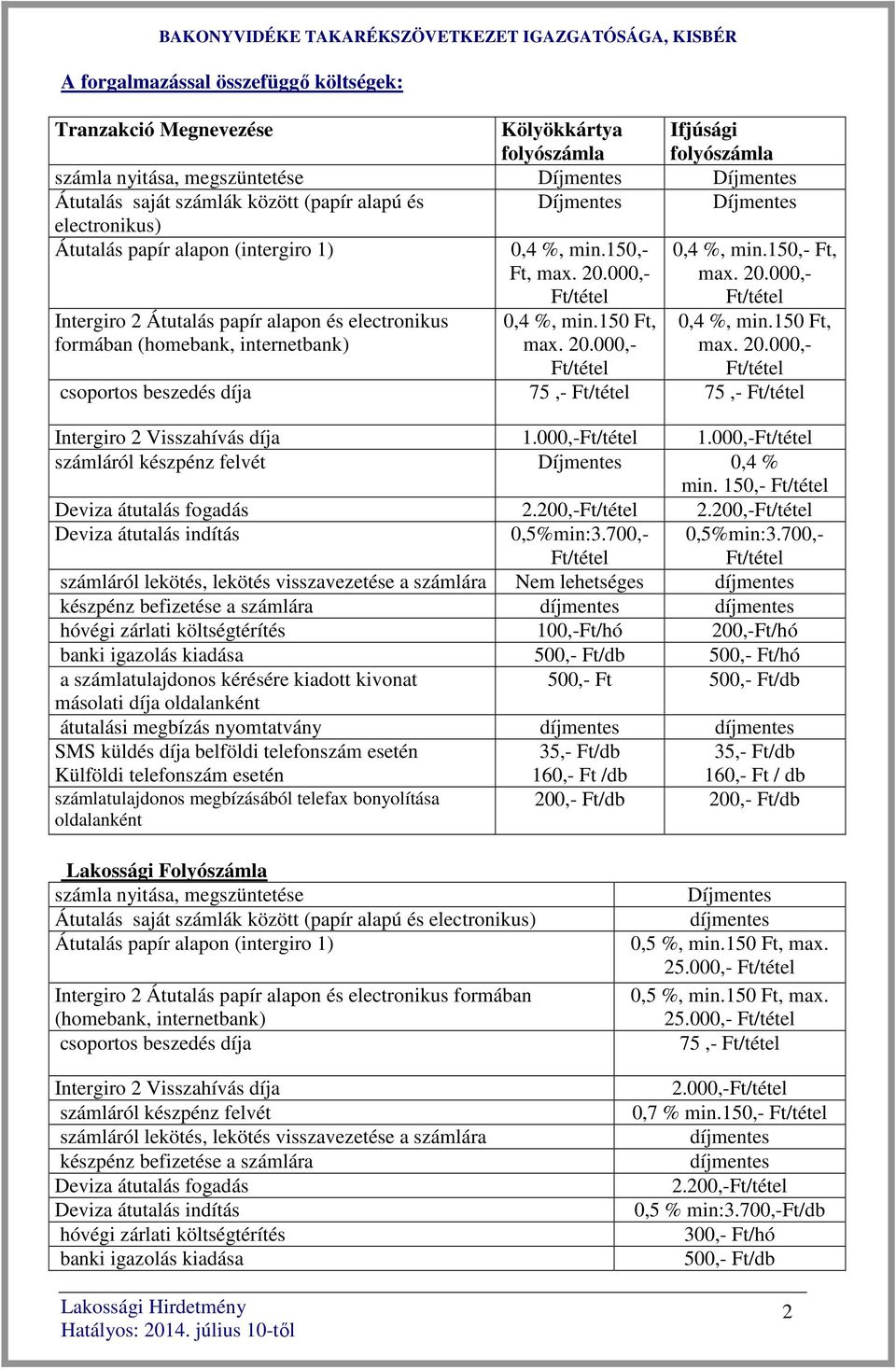 BAKONYVIDÉKE TAKARÉKSZÖVETKEZET IGAZGATÓSÁGA, KISBÉR

A forgalmazással összefüggő költségek:

| Tranzakció Megnevezése | Kölyökkártya folyószámla | Ifjúsági folyószámla |
|---|---|---|
| számla nyitása, megszüntetése | Díjmentes | Díjmentes |
| Átutalás saját számlák között (papír alapú és electronikus) | Díjmentes | Díjmentes |
| Átutalás papír alapon (intergiro 1) | 0,4 %, min.150,- Ft, max. 20.000,- Ft/tétel | 0,4 %, min.150,- Ft, max. 20.000,- Ft/tétel |
| Intergiro 2 Átutalás papír alapon és electronikus formában (homebank, internetbank) | 0,4 %, min.150 Ft, max. 20.000,- Ft/tétel | 0,4 %, min.150 Ft, max. 20.000,- Ft/tétel |
| csoportos beszedés díja | 75 ,- Ft/tétel | 75 ,- Ft/tétel |
| Intergiro 2 Visszahívás díja | 1.000,-Ft/tétel | 1.000,-Ft/tétel |
| számláról készpénz felvét | Díjmentes | 0,4 % min. 150,- Ft/tétel |
| Deviza átutalás fogadás | 2.200,-Ft/tétel | 2.200,-Ft/tétel |
| Deviza átutalás indítás | 0,5%min:3.700,- Ft/tétel | 0,5%min:3.700,- Ft/tétel |
| számláról lekötés, lekötés visszavezetése a számlára | Nem lehetséges | díjmentes |
| készpénz befizetése a számlára | díjmentes | díjmentes |
| hóvégi zárlati költségtérítés | 100,-Ft/hó | 200,-Ft/hó |
| banki igazolás kiadása | 500,- Ft/db | 500,- Ft/hó |
| a számlatulajdonos kérésére kiadott kivonat másolati díja oldalanként | 500,- Ft | 500,- Ft/db |
| átutalási megbízás nyomtatvány | díjmentes | díjmentes |
| SMS küldés díja belföldi telefonszám esetén Külföldi telefonszám esetén | 35,- Ft/db 160,- Ft /db | 35,- Ft/db 160,- Ft / db |
| számlatulajdonos megbízásából telefax bonyolítása oldalanként | 200,- Ft/db | 200,- Ft/db |

Lakossági Folyószámla

| számla nyitása, megszüntetése | Díjmentes |
|---|---|
| Átutalás saját számlák között (papír alapú és electronikus) | díjmentes |
| Átutalás papír alapon (intergiro 1) | 0,5 %, min.150 Ft, max. 25.000,- Ft/tétel |
| Intergiro 2 Átutalás papír alapon és electronikus formában (homebank, internetbank) | 0,5 %, min.150 Ft, max. 25.000,- Ft/tétel |
| csoportos beszedés díja | 75 ,- Ft/tétel |
| Intergiro 2 Visszahívás díja | 2.000,-Ft/tétel |
| számláról készpénz felvét | 0,7 % min.150,- Ft/tétel |
| számláról lekötés, lekötés visszavezetése a számlára | díjmentes |
| készpénz befizetése a számlára | díjmentes |
| Deviza átutalás fogadás | 2.200,-Ft/tétel |
| Deviza átutalás indítás | 0,5 % min:3.700,-Ft/db |
| hóvégi zárlati költségtérítés | 300,- Ft/hó |
| banki igazolás kiadása | 500,- Ft/db |

Lakossági Hirdetmény
Hatályos: 2014. július 10-től

2